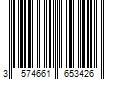 3 574661 653426